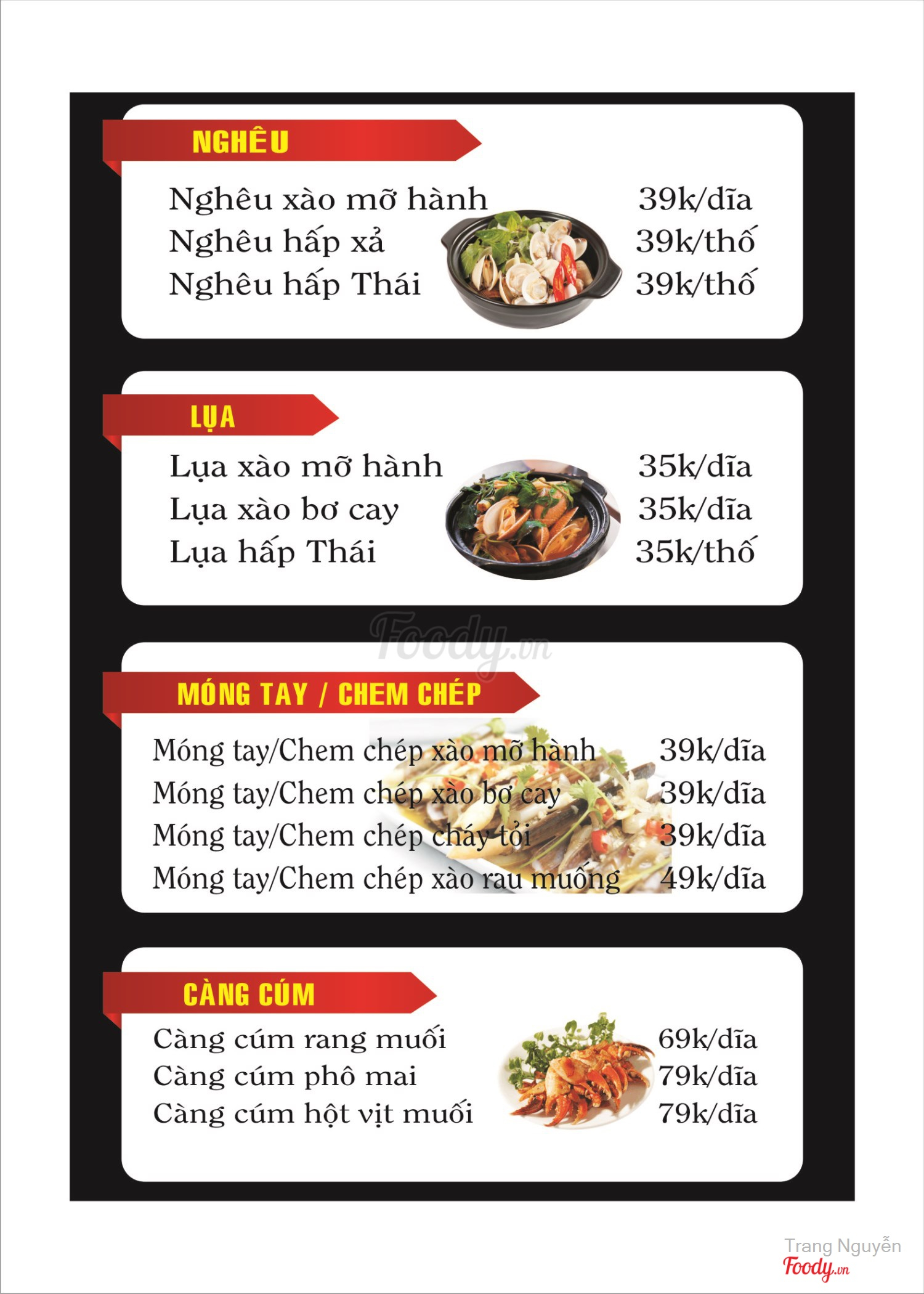 NGHÊU

Nghêu xào mỡ hành 39k/dĩa
Nghêu hấp xả 39k/thố
Nghêu hấp Thái 39k/thố

LỤA

Lụa xào mỡ hành 35k/dĩa
Lụa xào bơ cay 35k/dĩa
Lụa hấp Thái 35k/thố

Foody.vn

MÓNG TAY / CHEM CHÉP

Móng tay/Chem chép xào mỡ hành 39k/dĩa
Móng tay/Chem chép xào bơ cay 39k/dĩa
Móng tay/Chem chép cháy tỏi 39k/dĩa
Móng tay/Chem chép xào rau muống 49k/dĩa

CÀNG CÚM

Càng cúm rang muối 69k/dĩa
Càng cúm phô mai 79k/dĩa
Càng cúm hột vịt muối 79k/dĩa

Trang Nguyễn
Foody.vn